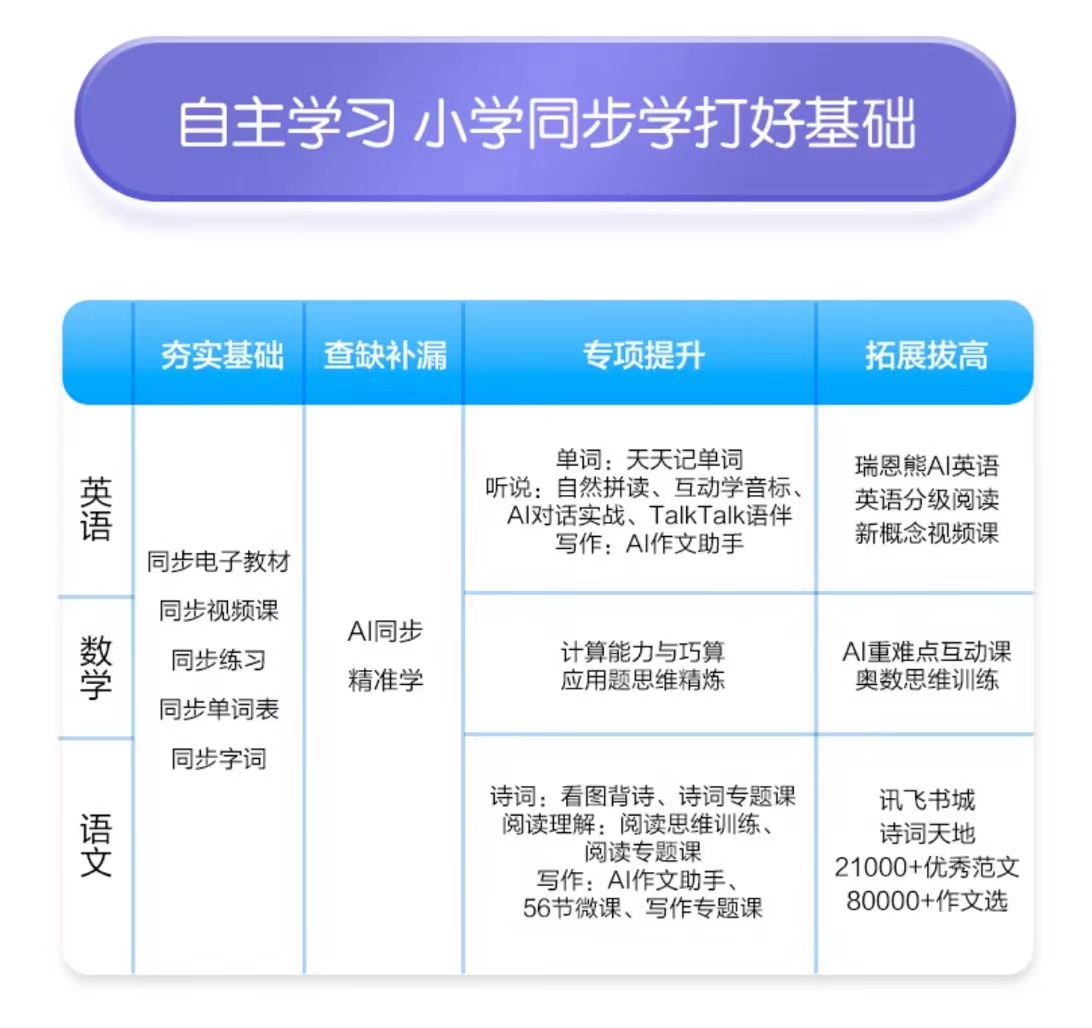 自主学习 小学同步学打好基础

|  | 夯实基础 | 查缺补漏 | 专项提升 | 拓展拔高 |
|---|---|---|---|---|
| 英语 | 同步电子教材 同步视频课 同步练习 同步单词表 同步字词 | AI同步 精准学 | 单词：天天记单词 听说：自然拼读、互动学音标、AI对话实战、TalkTalk语伴 写作：AI作文助手 | 瑞恩熊AI英语 英语分级阅读 新概念视频课 |
| 数学 |  |  | 计算能力与巧算 应用题思维精炼 | AI重难点互动课 奥数思维训练 |
| 语文 |  |  | 诗词：看图背诗、诗词专题课 阅读理解：阅读思维训练、阅读专题课 写作：AI作文助手、56节微课、写作专题课 | 讯飞书城 诗词天地 21000+优秀范文 80000+作文选 |